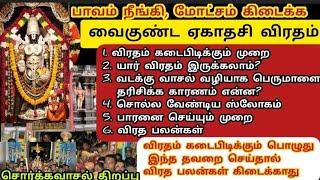 பாவம் நீங்கி, மோட்சம் கிடைக்க

வைகுண்ட ஏகாதசி விரதம்

1. விரதம் கடைபிடிக்கும் முறை
2. யார் விரதம் இருக்கலாம்?
3. வடக்கு வாசல் வழியாக பெருமாளை தரிசிக்க காரணம் என்ன?
4. சொல்ல வேண்டிய ஸ்லோகம்
5. பாரனை செய்யும் முறை
6. விரத பலன்கள்

விரதம் கடைபிடிக்கும் பொழுது இந்த தவறை செய்தால் விரத பலன்கள் கிடைக்காது

சொர்க்கவாசல் திறப்பு